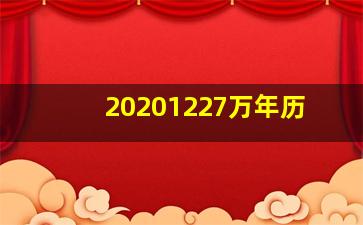 20201227万年历